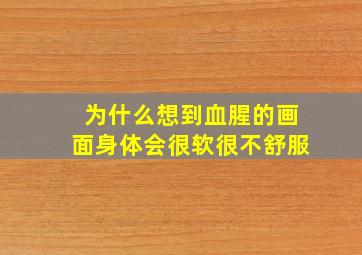 为什么想到血腥的画面身体会很软很不舒服